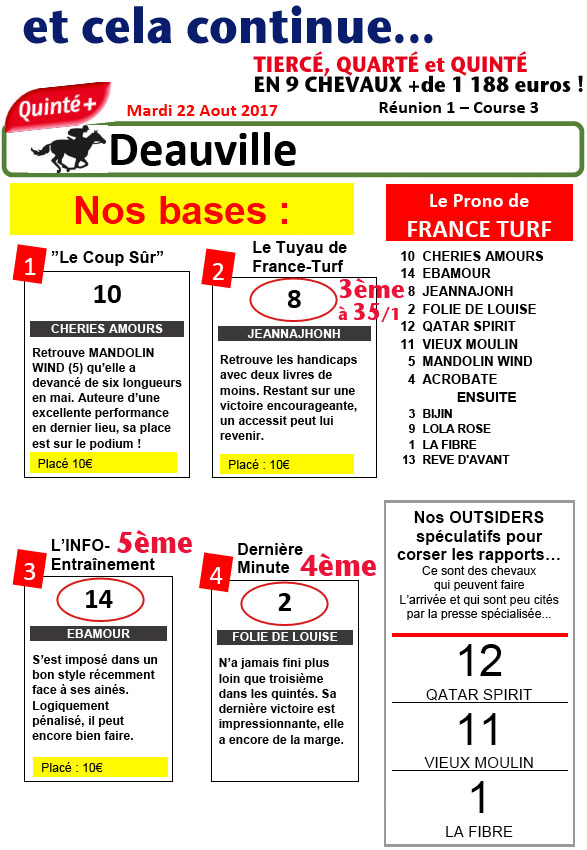 et cela continue...

TIERCÉ, QUARTÉ et QUINTÉ
EN 9 CHEVAUX +de 1 188 euros !

Quinté+

Mardi 22 Aout 2017

Réunion 1 – Course 3

Deauville

Nos bases :

1 "Le Coup Sûr"

10

CHERIES AMOURS

Retrouve MANDOLIN WIND (5) qu'elle a devancé de six longueurs en mai. Auteure d'une excellente performance en dernier lieu, sa place est sur le podium !

Placé 10€

2 Le Tuyau de France-Turf

8

3ème à 35/1

JEANNAJHONH

Retrouve les handicaps avec deux livres de moins. Restant sur une victoire encourageante, un accessit peut lui revenir.

Placé : 10€

Le Prono de FRANCE TURF

10 CHERIES AMOURS
14 EBAMOUR
8 JEANNAJONH
2 FOLIE DE LOUISE
12 QATAR SPIRIT
11 VIEUX MOULIN
5 MANDOLIN WIND
4 ACROBATE
ENSUITE
3 BIJIN
9 LOLA ROSE
1 LA FIBRE
13 REVE D'AVANT

3 L'INFO-Entraînement

5ème

14

EBAMOUR

S'est imposé dans un bon style récemment face à ses ainés. Logiquement pénalisé, il peut encore bien faire.

Placé : 10€

4 Dernière Minute

4ème

2

FOLIE DE LOUISE

N'a jamais fini plus loin que troisième dans les quintés. Sa dernière victoire est impressionnante, elle a encore de la marge.

Nos OUTSIDERS spéculatifs pour corser les rapports...

Ce sont des chevaux qui peuvent faire L'arrivée et qui sont peu cités par la presse spécialisée...

12
QATAR SPIRIT

11
VIEUX MOULIN

1
LA FIBRE